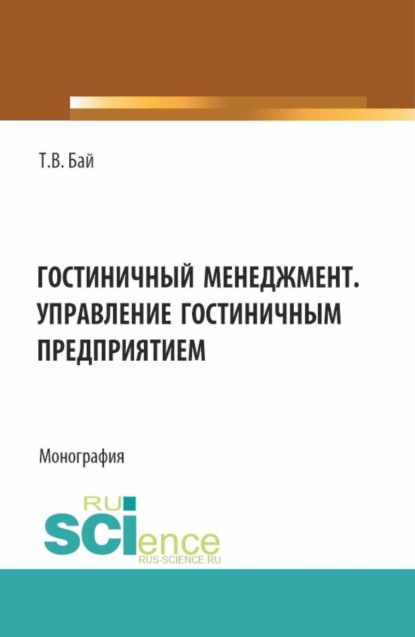 Т.В. Бай

ГОСТИНИЧНЫЙ МЕНЕДЖМЕНТ. УПРАВЛЕНИЕ ГОСТИНИЧНЫМ ПРЕДПРИЯТИЕМ

Монография

RU
SCIence
RUS-SCIENCE.RU